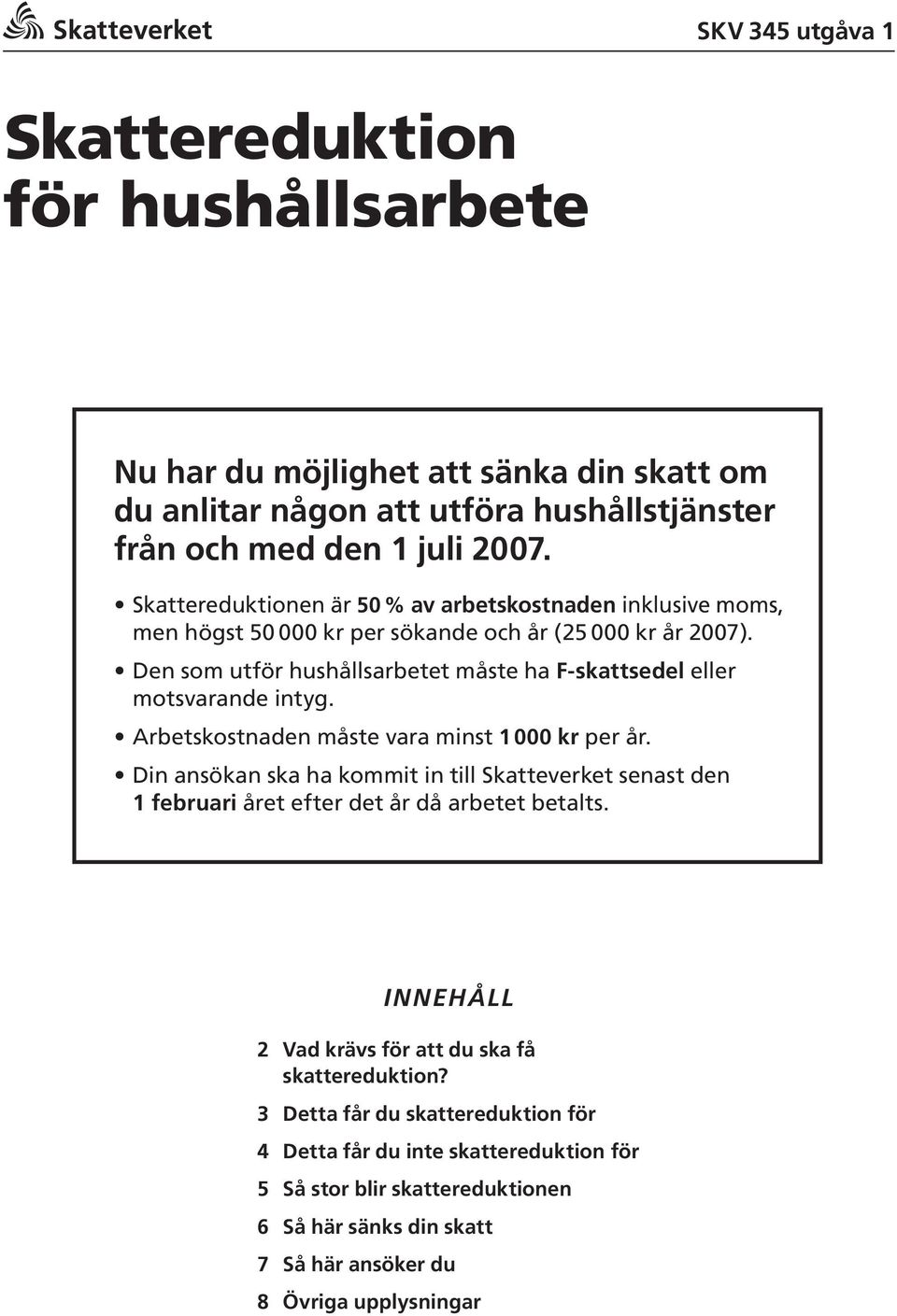 Skatteverket

SKV 345 utgåva 1

Skattereduktion för hushållsarbete

Nu har du möjlighet att sänka din skatt om du anlitar någon att utföra hushållstjänster från och med den 1 juli 2007.

• Skattereduktionen är 50 % av arbetskostnaden inklusive moms, men högst 50 000 kr per sökande och år (25 000 kr år 2007).
• Den som utför hushållsarbetet måste ha F-skattsedel eller motsvarande intyg.
• Arbetskostnaden måste vara minst 1 000 kr per år.
• Din ansökan ska ha kommit in till Skatteverket senast den 1 februari året efter det år då arbetet betalts.

INNEHÅLL

2 Vad krävs för att du ska få skattereduktion?
3 Detta får du skattereduktion för
4 Detta får du inte skattereduktion för
5 Så stor blir skattereduktionen
6 Så här sänks din skatt
7 Så här ansöker du
8 Övriga upplysningar